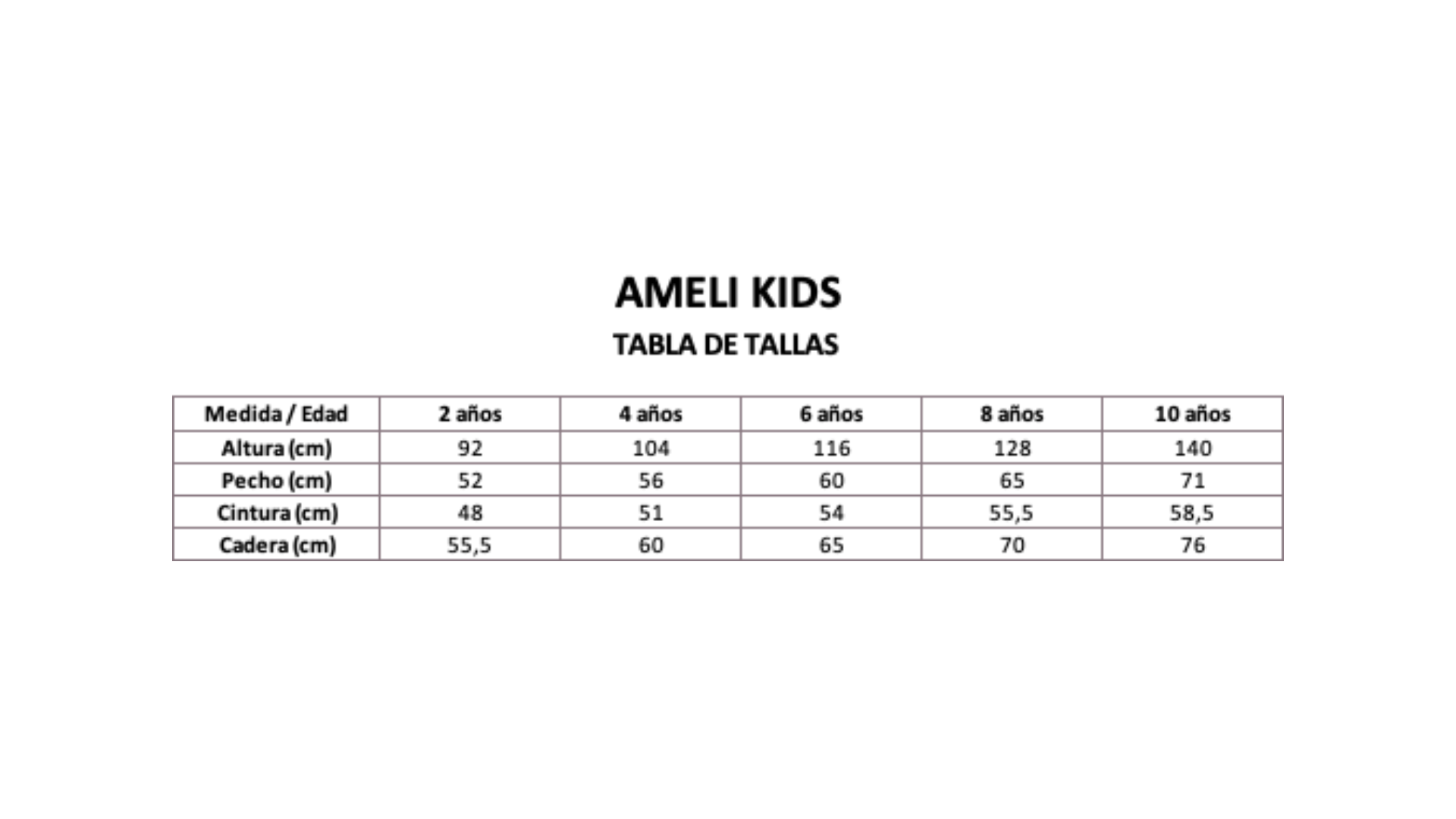 AMELI KIDS

TABLA DE TALLAS

| Medida / Edad | 2 años | 4 años | 6 años | 8 años | 10 años |
|---|---|---|---|---|---|
| Altura (cm) | 92 | 104 | 116 | 128 | 140 |
| Pecho (cm) | 52 | 56 | 60 | 65 | 71 |
| Cintura (cm) | 48 | 51 | 54 | 55,5 | 58,5 |
| Cadera (cm) | 55,5 | 60 | 65 | 70 | 76 |